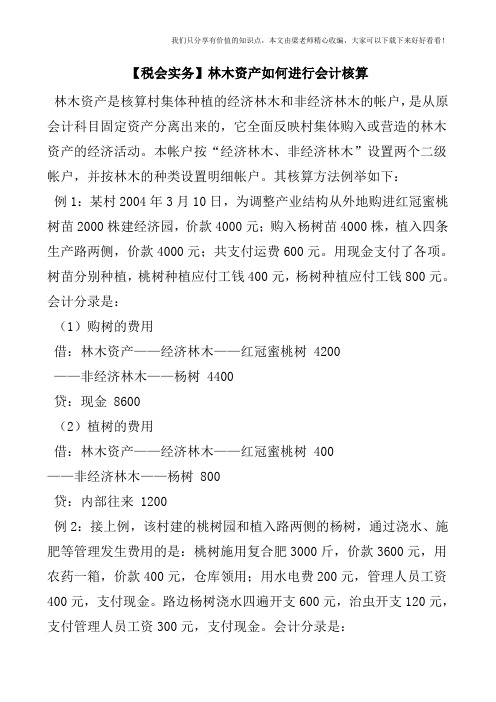 我们只分享有价值的知识点，本文由梁老师精心收编，大家可以下载下来好好看看！

【税会实务】林木资产如何进行会计核算

林木资产是核算村集体种植的经济林木和非经济林木的帐户，是从原会计科目固定资产分离出来的，它全面反映村集体购入或营造的林木资产的经济活动。本帐户按“经济林木、非经济林木”设置两个二级帐户，并按林木的种类设置明细帐户。其核算方法例举如下：

例 1：某村 2004 年 3 月 10 日，为调整产业结构从外地购进红冠蜜桃树苗 2000 株建经济园，价款 4000 元；购入杨树苗 4000 株，植入四条生产路两侧，价款 4000 元；共支付运费 600 元。用现金支付了各项。树苗分别种植，桃树种植应付工钱 400 元，杨树种植应付工钱 800 元。会计分录是：

（1）购树的费用

借：林木资产——经济林木——红冠蜜桃树 4200

——非经济林木——杨树 4400

贷：现金 8600

（2）植树的费用

借：林木资产——经济林木——红冠蜜桃树 400

——非经济林木——杨树 800

贷：内部往来 1200

例 2：接上例，该村建的桃树园和植入路两侧的杨树，通过浇水、施肥等管理发生费用的是：桃树施用复合肥 3000 斤，价款 3600 元，用农药一箱，价款 400 元，仓库领用；用水电费 200 元，管理人员工资 400 元，支付现金。路边杨树浇水四遍开支 600 元，治虫开支 120 元，支付管理人员工资 300 元，支付现金。会计分录是：